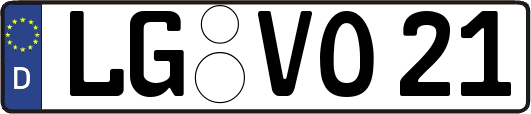 D
LG VO 21